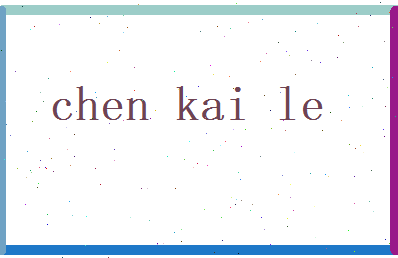 chen kai le